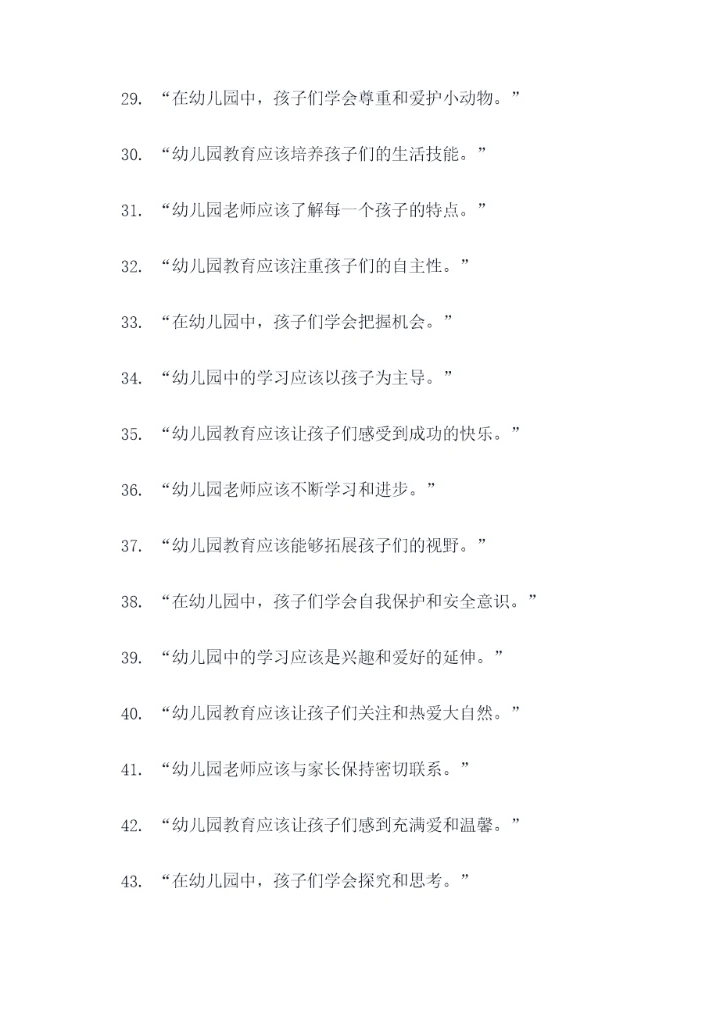 29.“在幼儿园中，孩子们学会尊重和爱护小动物。”

30.“幼儿园教育应该培养孩子们的生活技能。”

31.“幼儿园老师应该了解每一个孩子的特点。”

32.“幼儿园教育应该注重孩子们的自主性。”

33.“在幼儿园中，孩子们学会把握机会。”

34.“幼儿园中的学习应该以孩子为主导。”

35.“幼儿园教育应该让孩子们感受到成功的快乐。”

36.“幼儿园老师应该不断学习和进步。”

37.“幼儿园教育应该能够拓展孩子们的视野。”

38.“在幼儿园中，孩子们学会自我保护和安全意识。”

39.“幼儿园中的学习应该是兴趣和爱好的延伸。”

40.“幼儿园教育应该让孩子们关注和热爱大自然。”

41.“幼儿园老师应该与家长保持密切联系。”

42.“幼儿园教育应该让孩子们感到充满爱和温馨。”

43.“在幼儿园中，孩子们学会探究和思考。”